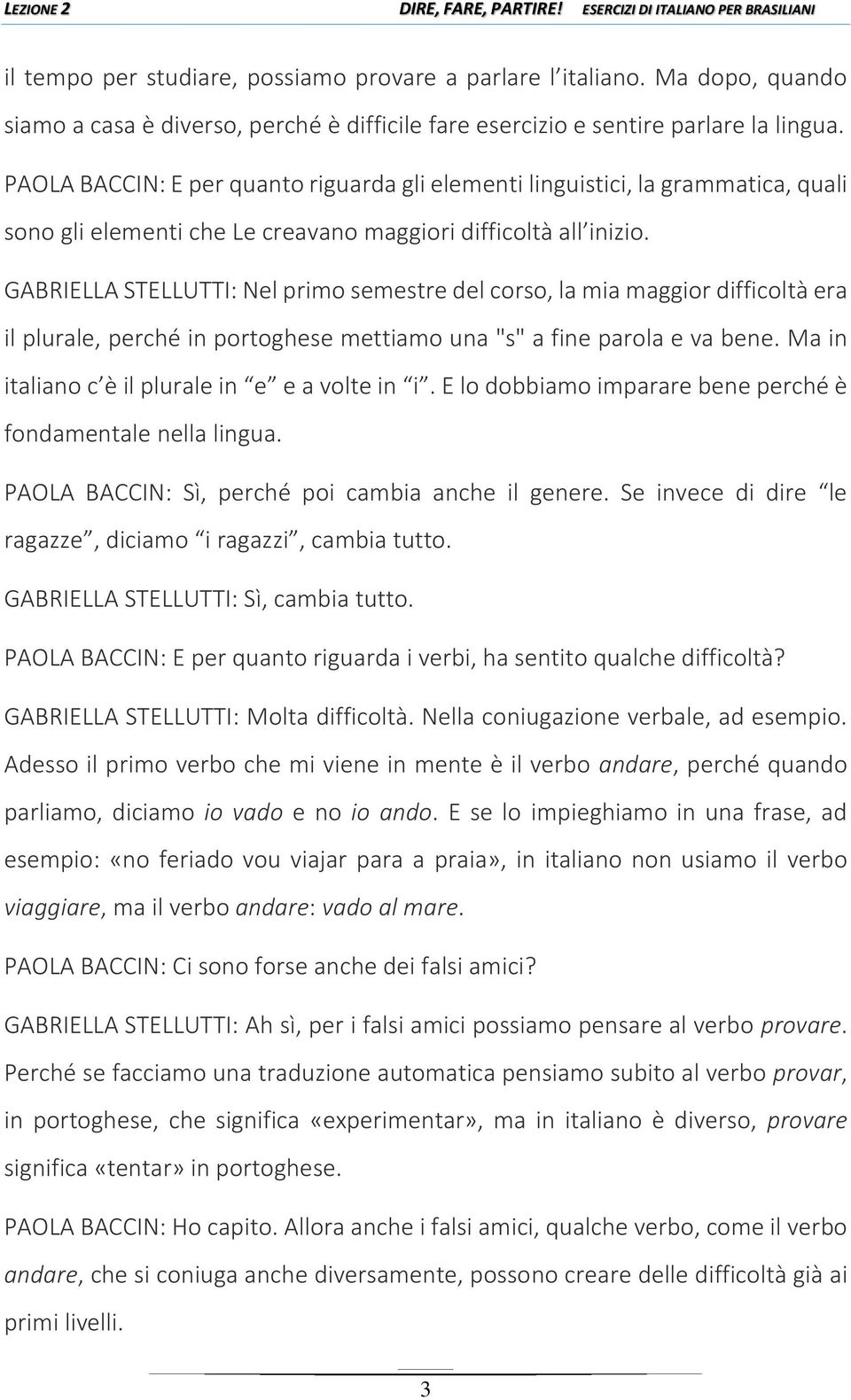 LEZIONE 2 DIRE, FARE, PARTIRE! ESERCIZI DI ITALIANO PER BRASILIANI

il tempo per studiare, possiamo provare a parlare l italiano. Ma dopo, quando siamo a casa è diverso, perché è difficile fare esercizio e sentire parlare la lingua.

PAOLA BACCIN: E per quanto riguarda gli elementi linguistici, la grammatica, quali sono gli elementi che Le creavano maggiori difficoltà all inizio.

GABRIELLA STELLUTTI: Nel primo semestre del corso, la mia maggior difficoltà era il plurale, perché in portoghese mettiamo una "s" a fine parola e va bene. Ma in italiano c è il plurale in e e a volte in i . E lo dobbiamo imparare bene perché è fondamentale nella lingua.

PAOLA BACCIN: Sì, perché poi cambia anche il genere. Se invece di dire le ragazze , diciamo i ragazzi , cambia tutto.

GABRIELLA STELLUTTI: Sì, cambia tutto.

PAOLA BACCIN: E per quanto riguarda i verbi, ha sentito qualche difficoltà?

GABRIELLA STELLUTTI: Molta difficoltà. Nella coniugazione verbale, ad esempio. Adesso il primo verbo che mi viene in mente è il verbo andare, perché quando parliamo, diciamo io vado e no io ando. E se lo impieghiamo in una frase, ad esempio: «no feriado vou viajar para a praia», in italiano non usiamo il verbo viaggiare, ma il verbo andare: vado al mare.

PAOLA BACCIN: Ci sono forse anche dei falsi amici?

GABRIELLA STELLUTTI: Ah sì, per i falsi amici possiamo pensare al verbo provare. Perché se facciamo una traduzione automatica pensiamo subito al verbo provar, in portoghese, che significa «experimentar», ma in italiano è diverso, provare significa «tentar» in portoghese.

PAOLA BACCIN: Ho capito. Allora anche i falsi amici, qualche verbo, come il verbo andare, che si coniuga anche diversamente, possono creare delle difficoltà già ai primi livelli.

3